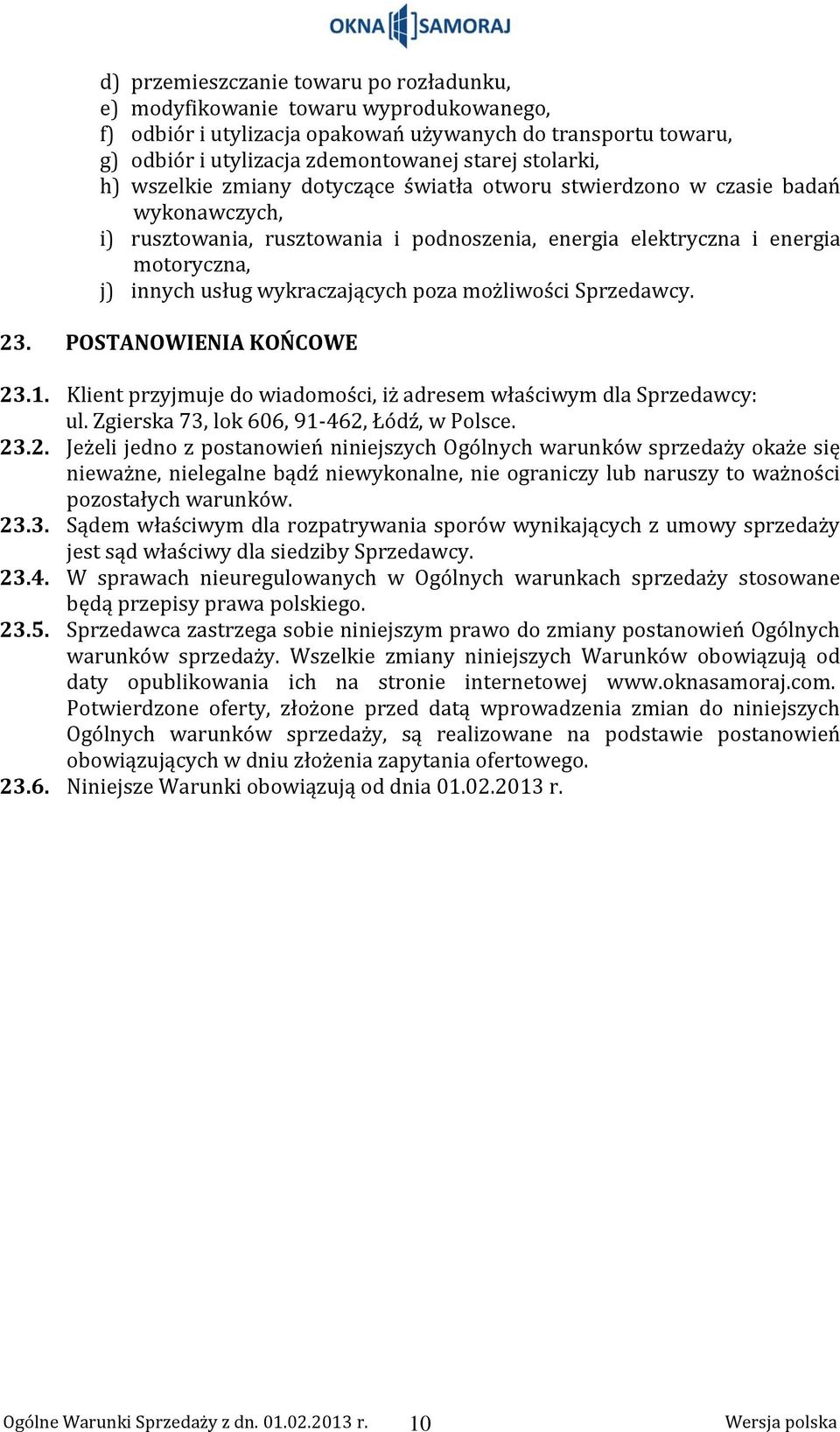 OKNA SAMORAJ

d) przemieszczanie towaru po rozładunku,
e) modyfikowanie towaru wyprodukowanego,
f) odbiór i utylizacja opakowań używanych do transportu towaru,
g) odbiór i utylizacja zdemontowanej starej stolarki,
h) wszelkie zmiany dotyczące światła otworu stwierdzono w czasie badań wykonawczych,
i) rusztowania, rusztowania i podnoszenia, energia elektryczna i energia motoryczna,
j) innych usług wykraczających poza możliwości Sprzedawcy.

23. POSTANOWIENIA KOŃCOWE

23.1. Klient przyjmuje do wiadomości, iż adresem właściwym dla Sprzedawcy: ul. Zgierska 73, lok 606, 91-462, Łódź, w Polsce.
23.2. Jeżeli jedno z postanowień niniejszych Ogólnych warunków sprzedaży okaże się nieważne, nielegalne bądź niewykonalne, nie ograniczy lub naruszy to ważności pozostałych warunków.
23.3. Sądem właściwym dla rozpatrywania sporów wynikających z umowy sprzedaży jest sąd właściwy dla siedziby Sprzedawcy.
23.4. W sprawach nieuregulowanych w Ogólnych warunkach sprzedaży stosowane będą przepisy prawa polskiego.
23.5. Sprzedawca zastrzega sobie niniejszym prawo do zmiany postanowień Ogólnych warunków sprzedaży. Wszelkie zmiany niniejszych Warunków obowiązują od daty opublikowania ich na stronie internetowej www.oknasamoraj.com. Potwierdzone oferty, złożone przed datą wprowadzenia zmian do niniejszych Ogólnych warunków sprzedaży, są realizowane na podstawie postanowień obowiązujących w dniu złożenia zapytania ofertowego.
23.6. Niniejsze Warunki obowiązują od dnia 01.02.2013 r.

Ogólne Warunki Sprzedaży z dn. 01.02.2013 r. 10 Wersja polska